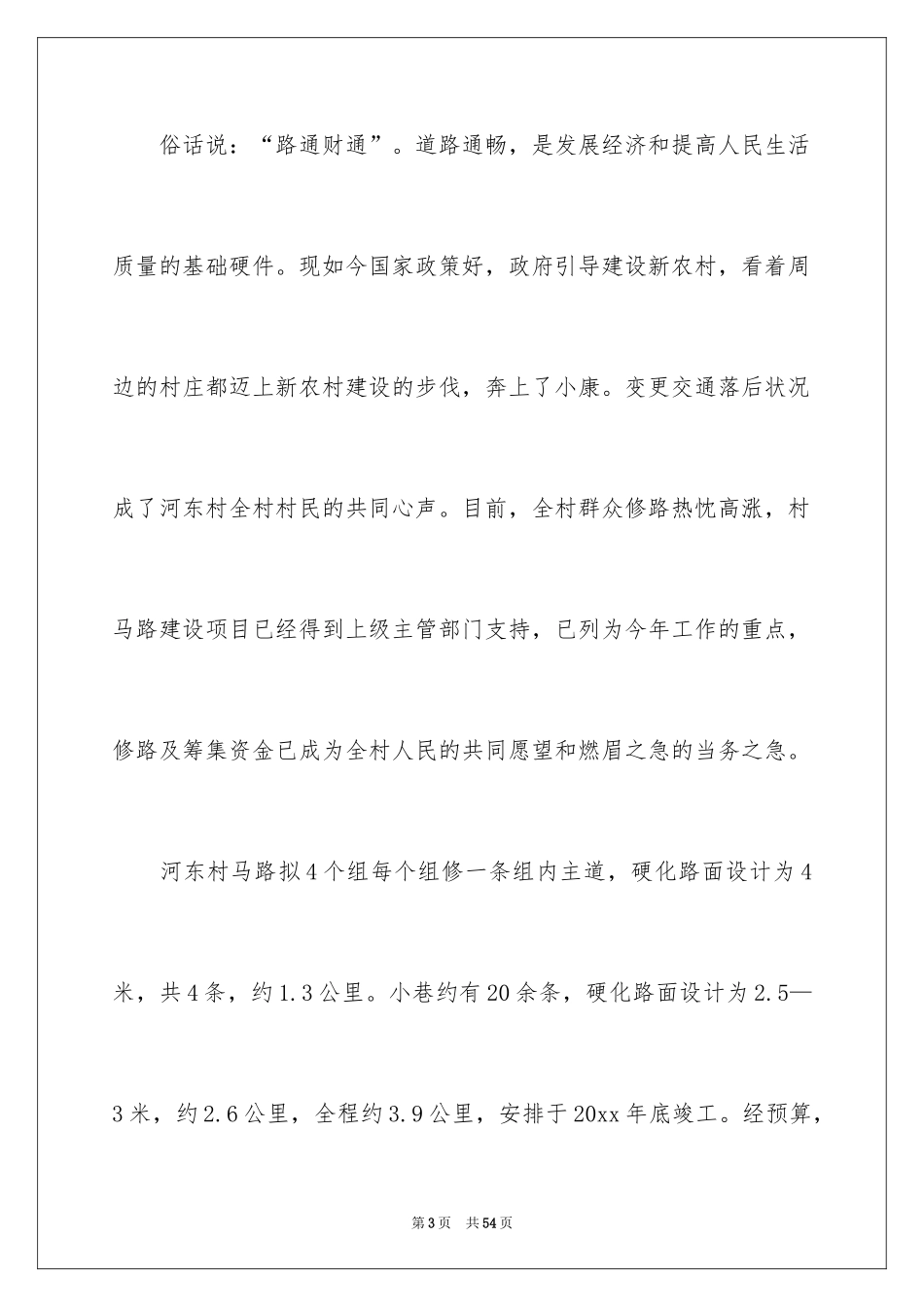 俗话说：“路通财通”。道路通畅，是发展经济和提高人民生活质量的基础硬件。现如今国家政策好，政府引导建设新农村，看着周边的村庄都迈上新农村建设的步伐，奔上了小康。变更交通落后状况成了河东村全村村民的共同心声。目前，全村群众修路热忱高涨，村马路建设项目已经得到上级主管部门支持，已列为今年工作的重点，修路及筹集资金已成为全村人民的共同愿望和燃眉之急的当务之急。

河东村马路拟4个组每个组修一条组内主道，硬化路面设计为4米，共4条，约1.3公里。小巷约有20余条，硬化路面设计为2.5—3米，约2.6公里，全程约3.9公里，安排于20xx年底竣工。经预算，

第3页 共54页